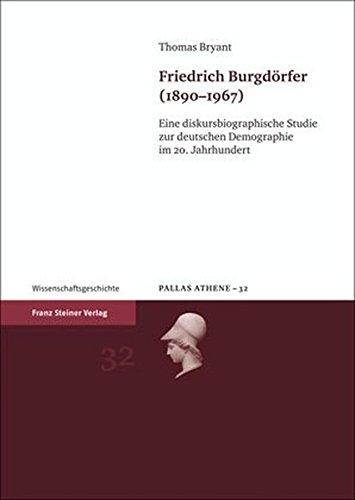 Thomas Bryant

Friedrich Burgdörfer (1890–1967)

Eine diskursbiographische Studie zur deutschen Demographie im 20. Jahrhundert

Wissenschaftsgeschichte

PALLAS ATHENE – 32

Franz Steiner Verlag

32